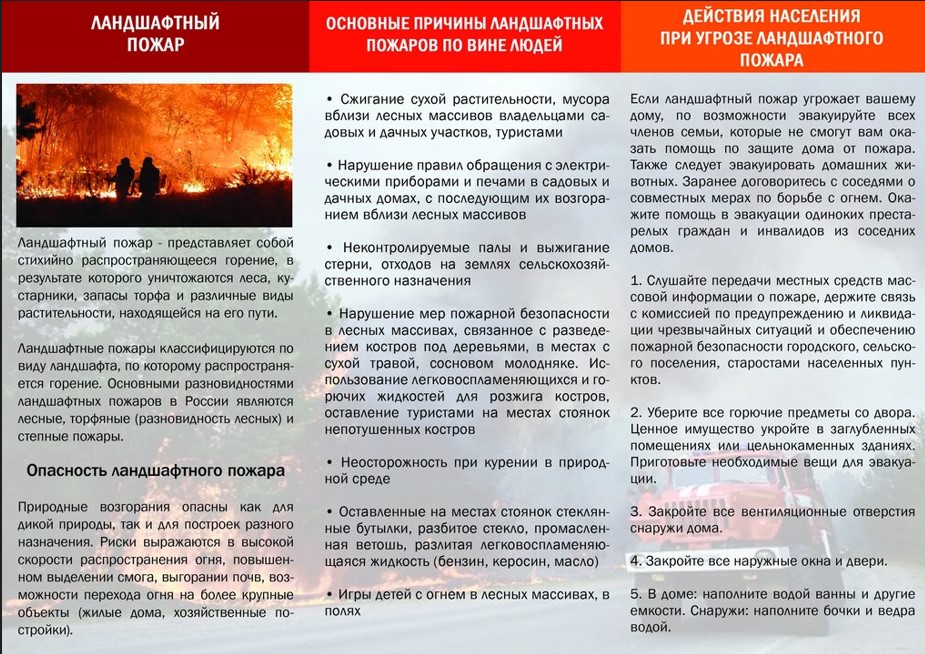 ЛАНДШАФТНЫЙ ПОЖАР

Ландшафтный пожар - представляет собой стихийно распространяющееся горение, в результате которого уничтожаются леса, кустарники, запасы торфа и различные виды растительности, находящейся на его пути.

Ландшафтные пожары классифицируются по виду ландшафта, по которому распространяется горение. Основными разновидностями ландшафтных пожаров в России являются лесные, торфяные (разновидность лесных) и степные пожары.

Опасность ландшафтного пожара

Природные возгорания опасны как для дикой природы, так и для построек разного назначения. Риски выражаются в высокой скорости распространения огня, повышенном выделении смога, выгорании почв, возможности перехода огня на более крупные объекты (жилые дома, хозяйственные постройки).

ОСНОВНЫЕ ПРИЧИНЫ ЛАНДШАФТНЫХ ПОЖАРОВ ПО ВИНЕ ЛЮДЕЙ

• Сжигание сухой растительности, мусора вблизи лесных массивов владельцами садовых и дачных участков, туристами

• Нарушение правил обращения с электрическими приборами и печами в садовых и дачных домах, с последующим их возгоранием вблизи лесных массивов

• Неконтролируемые палы и выжигание стерни, отходов на землях сельскохозяйственного назначения

• Нарушение мер пожарной безопасности в лесных массивах, связанное с разведением костров под деревьями, в местах с сухой травой, сосновом молодняке. Использование легковоспламеняющихся и горючих жидкостей для розжига костров, оставление туристами на местах стоянок непотушенных костров

• Неосторожность при курении в природной среде

• Оставленные на местах стоянок стеклянные бутылки, разбитое стекло, промасленная ветошь, разлитая легковоспламеняющаяся жидкость (бензин, керосин, масло)

• Игры детей с огнем в лесных массивах, в полях

ДЕЙСТВИЯ НАСЕЛЕНИЯ ПРИ УГРОЗЕ ЛАНДШАФТНОГО ПОЖАРА

Если ландшафтный пожар угрожает вашему дому, по возможности эвакуируйте всех членов семьи, которые не смогут вам оказать помощь по защите дома от пожара. Также следует эвакуировать домашних животных. Заранее договоритесь с соседями о совместных мерах по борьбе с огнем. Окажите помощь в эвакуации одиноких престарелых граждан и инвалидов из соседних домов.

1. Слушайте передачи местных средств массовой информации о пожаре, держите связь с комиссией по предупреждению и ликвидации чрезвычайных ситуаций и обеспечению пожарной безопасности городского, сельского поселения, старостами населенных пунктов.

2. Уберите все горючие предметы со двора. Ценное имущество укройте в заглубленных помещениях или цельнокаменных зданиях. Приготовьте необходимые вещи для эвакуации.

3. Закройте все вентиляционные отверстия снаружи дома.

4. Закройте все наружные окна и двери.

5. В доме: наполните водой ванны и другие емкости. Снаружи: наполните бочки и ведра водой.